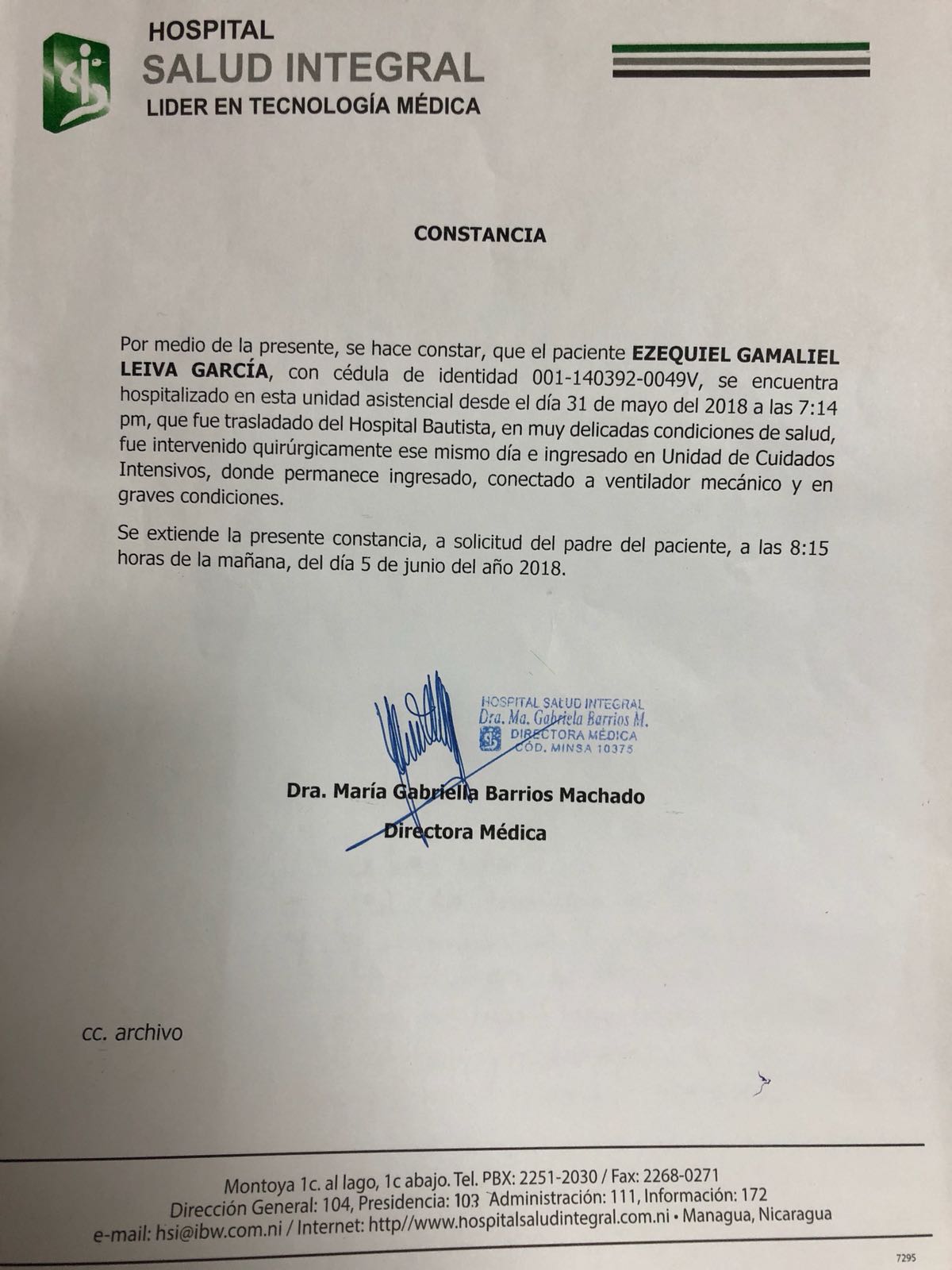 HOSPITAL
SALUD INTEGRAL
LIDER EN TECNOLOGÍA MÉDICA

CONSTANCIA

Por medio de la presente, se hace constar, que el paciente **EZEQUIEL GAMALIEL LEIVA GARCÍA**, con cédula de identidad 001-140392-0049V, se encuentra hospitalizado en esta unidad asistencial desde el día 31 de mayo del 2018 a las 7:14 pm, que fue trasladado del Hospital Bautista, en muy delicadas condiciones de salud, fue intervenido quirúrgicamente ese mismo día e ingresado en Unidad de Cuidados Intensivos, donde permanece ingresado, conectado a ventilador mecánico y en graves condiciones.

Se extiende la presente constancia, a solicitud del padre del paciente, a las 8:15 horas de la mañana, del día 5 de junio del año 2018.

HOSPITAL SALUD INTEGRAL
Dra. Ma. Gabriela Barrios M.
DIRECTORA MÉDICA
CÓD. MINSA 10375

Dra. María Gabriella Barrios Machado
Directora Médica

cc. archivo

Montoya 1c. al lago, 1c abajo. Tel. PBX: 2251-2030 / Fax: 2268-0271
Dirección General: 104, Presidencia: 103 Administración: 111, Información: 172
e-mail: hsi@ibw.com.ni / Internet: http//www.hospitalsaludintegral.com.ni • Managua, Nicaragua

7295